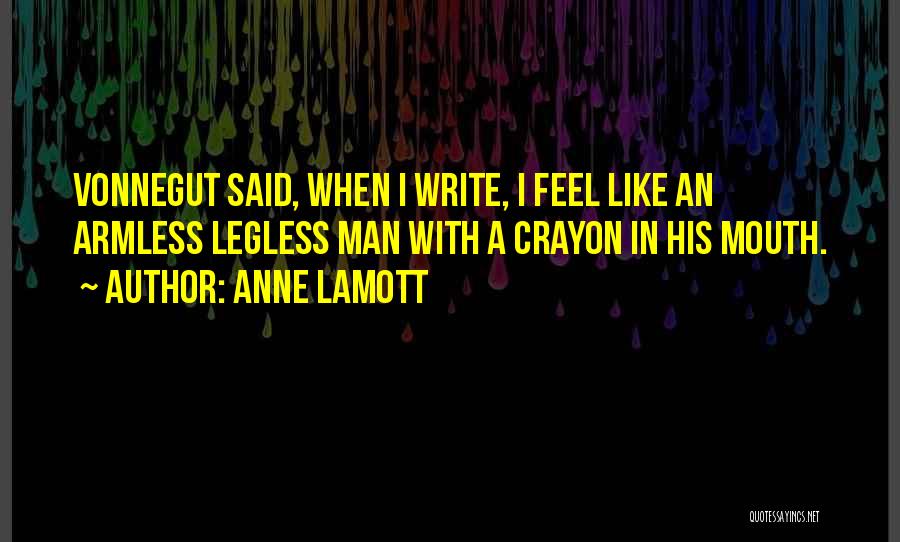 VONNEGUT SAID, WHEN I WRITE, I FEEL LIKE AN ARMLESS LEGLESS MAN WITH A CRAYON IN HIS MOUTH.

~ AUTHOR: ANNE LAMOTT

QUOTESSAYINGS.NET